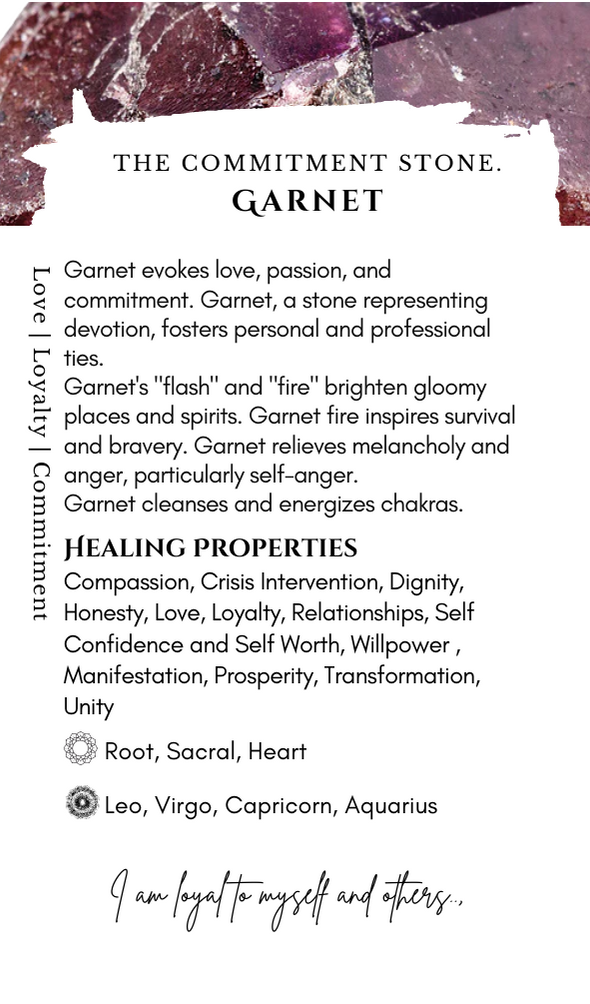 THE COMMITMENT STONE.
GARNET

Love | Loyalty | Commitment

Garnet evokes love, passion, and commitment. Garnet, a stone representing devotion, fosters personal and professional ties.
Garnet's "flash" and "fire" brighten gloomy places and spirits. Garnet fire inspires survival and bravery. Garnet relieves melancholy and anger, particularly self-anger.
Garnet cleanses and energizes chakras.

HEALING PROPERTIES
Compassion, Crisis Intervention, Dignity, Honesty, Love, Loyalty, Relationships, Self Confidence and Self Worth, Willpower , Manifestation, Prosperity, Transformation, Unity

Root, Sacral, Heart

Leo, Virgo, Capricorn, Aquarius

I am loyal to myself and others..,